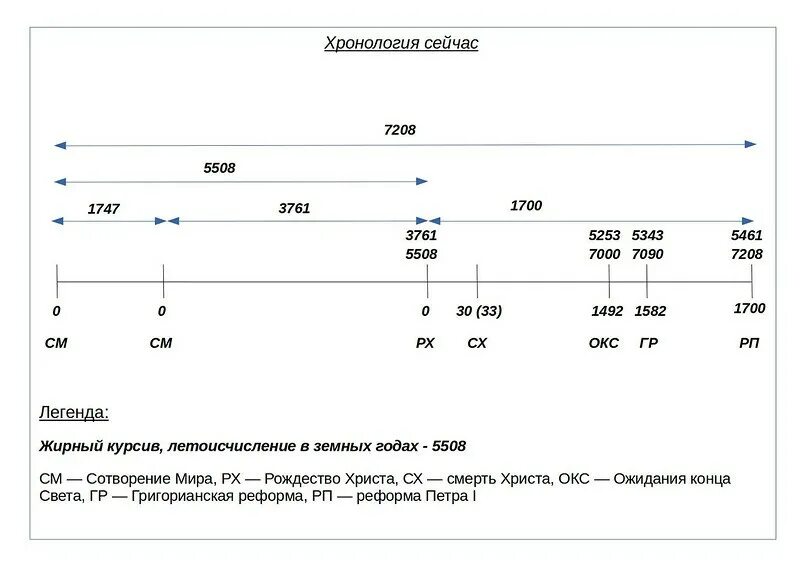 Хронология сейчас

7208

5508

1747

3761

1700

3761
5508

5253
7000

5343
7090

5461
7208

0 0 0 30 (33) 1492 1582 1700

СМ СМ РХ СХ ОКС ГР РП

Легенда:

Жирный курсив, летоисчисление в земных годах - 5508

СМ — Сотворение Мира, РХ — Рождество Христа, СХ — смерть Христа, ОКС — Ожидания конца Света, ГР — Григорианская реформа, РП — реформа Петра I